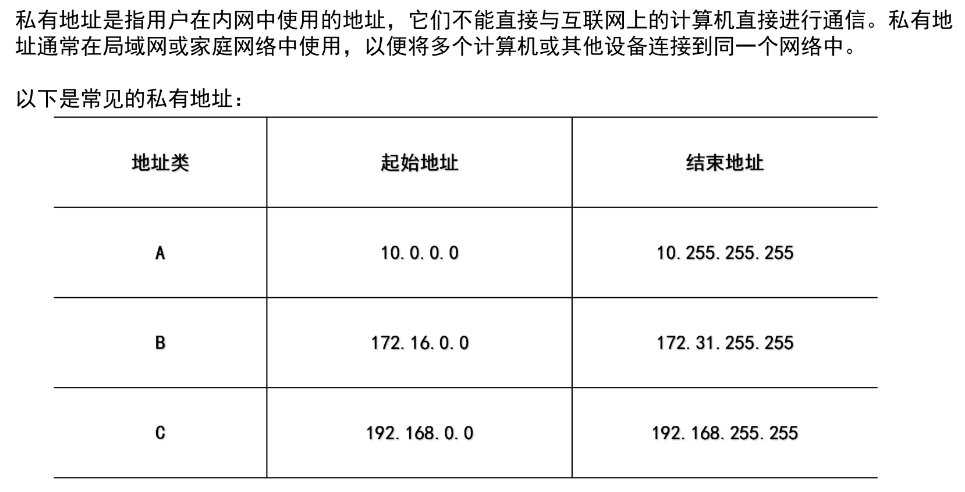 私有地址是指用户在内网中使用的地址，它们不能直接与互联网上的计算机直接进行通信。私有地址通常在局域网或家庭网络中使用，以便将多个计算机或其他设备连接到同一个网络中。

以下是常见的私有地址：

| 地址类 | 起始地址 | 结束地址 |
|---|---|---|
| A | 10.0.0.0 | 10.255.255.255 |
| B | 172.16.0.0 | 172.31.255.255 |
| C | 192.168.0.0 | 192.168.255.255 |